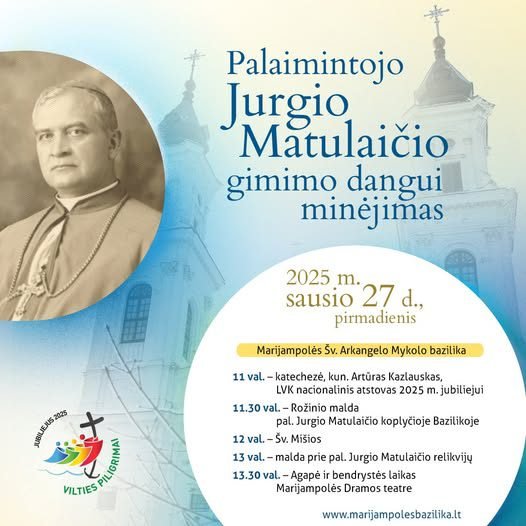 Palaimintojo
Jurgio
Matulaičio
gimimo dangui
minėjimas

2025 m.
sausio 27 d.,
pirmadienis

Marijampolės Šv. Arkangelo Mykolo bazilika

11 val. – katechezė, kun. Artūras Kazlauskas, LVK nacionalinis atstovas 2025 m. jubiliejui

11.30 val. – Rožinio malda pal. Jurgio Matulaičio koplyčioje Bazilikoje

12 val. – Šv. Mišios

13 val. – malda prie pal. Jurgio Matulaičio relikvijų

13.30 val. – Agapė ir bendrystės laikas Marijampolės Dramos teatre

JUBILIEJUS 2025
VILTIES PILIGRIMAI

www.marijampolesbazilika.lt